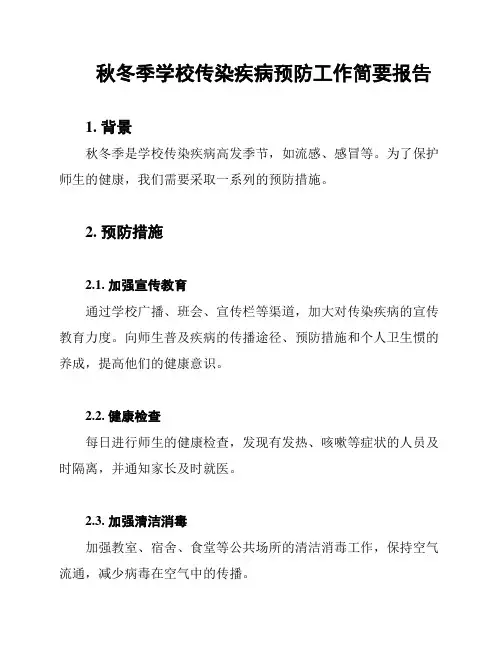 秋冬季学校传染疾病预防工作简要报告

1. 背景

秋冬季是学校传染疾病高发季节，如流感、感冒等。为了保护师生的健康，我们需要采取一系列的预防措施。

2. 预防措施

2.1. 加强宣传教育

通过学校广播、班会、宣传栏等渠道，加大对传染疾病的宣传教育力度。向师生普及疾病的传播途径、预防措施和个人卫生惯的养成，提高他们的健康意识。

2.2. 健康检查

每日进行师生的健康检查，发现有发热、咳嗽等症状的人员及时隔离，并通知家长及时就医。

2.3. 加强清洁消毒

加强教室、宿舍、食堂等公共场所的清洁消毒工作，保持空气流通，减少病毒在空气中的传播。